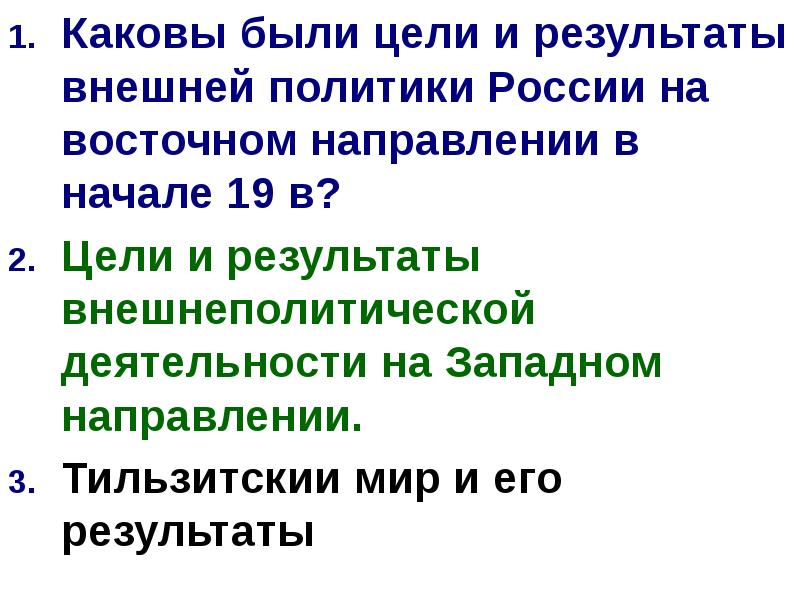 1. Каковы были цели и результаты внешней политики России на восточном направлении в начале 19 в?

2. Цели и результаты внешнеполитической деятельности на Западном направлении.

3. Тильзитскии мир и его результаты